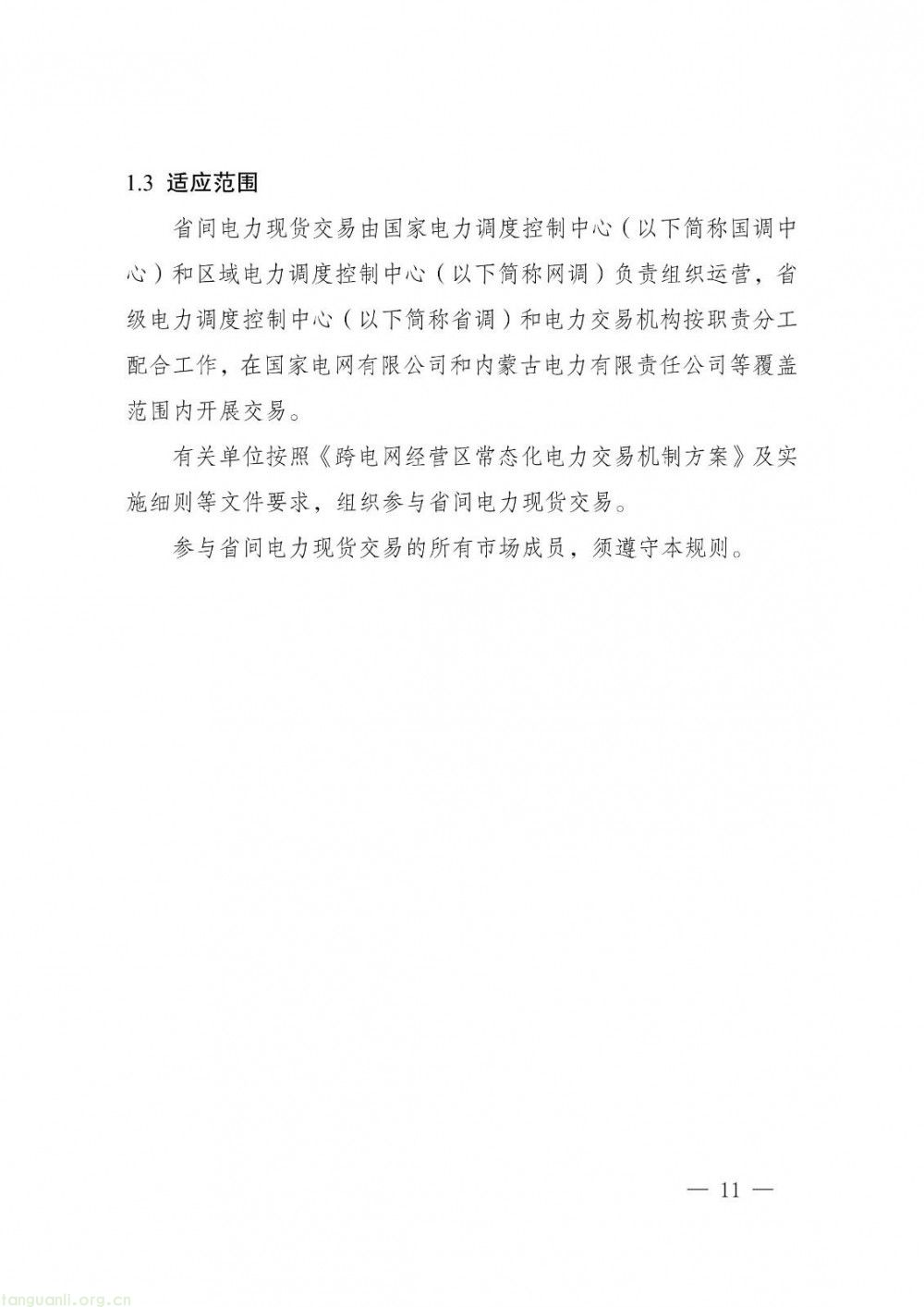 1.3 适应范围

省间电力现货交易由国家电力调度控制中心（以下简称国调中心）和区域电力调度控制中心（以下简称网调）负责组织运营，省级电力调度控制中心（以下简称省调）和电力交易机构按职责分工配合工作，在国家电网有限公司和内蒙古电力有限责任公司等覆盖范围内开展交易。

有关单位按照《跨电网经营区常态化电力交易机制方案》及实施细则等文件要求，组织参与省间电力现货交易。

参与省间电力现货交易的所有市场成员，须遵守本规则。

— 11 —

tanguanli.org.cn